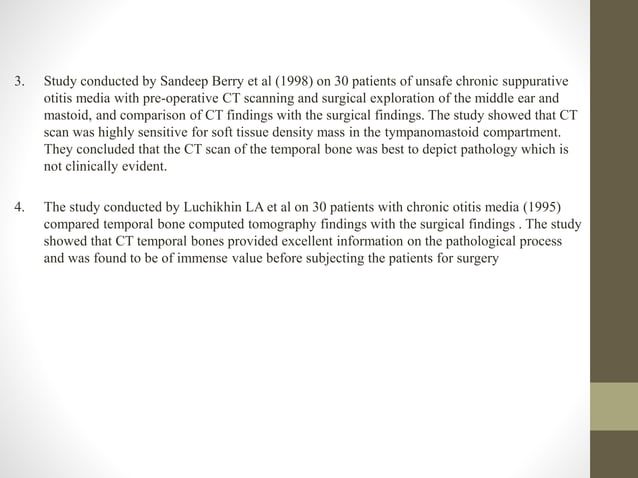 3. Study conducted by Sandeep Berry et al (1998) on 30 patients of unsafe chronic suppurative otitis media with pre-operative CT scanning and surgical exploration of the middle ear and mastoid, and comparison of CT findings with the surgical findings. The study showed that CT scan was highly sensitive for soft tissue density mass in the tympanomastoid compartment. They concluded that the CT scan of the temporal bone was best to depict pathology which is not clinically evident.

4. The study conducted by Luchikhin LA et al on 30 patients with chronic otitis media (1995) compared temporal bone computed tomography findings with the surgical findings . The study showed that CT temporal bones provided excellent information on the pathological process and was found to be of immense value before subjecting the patients for surgery